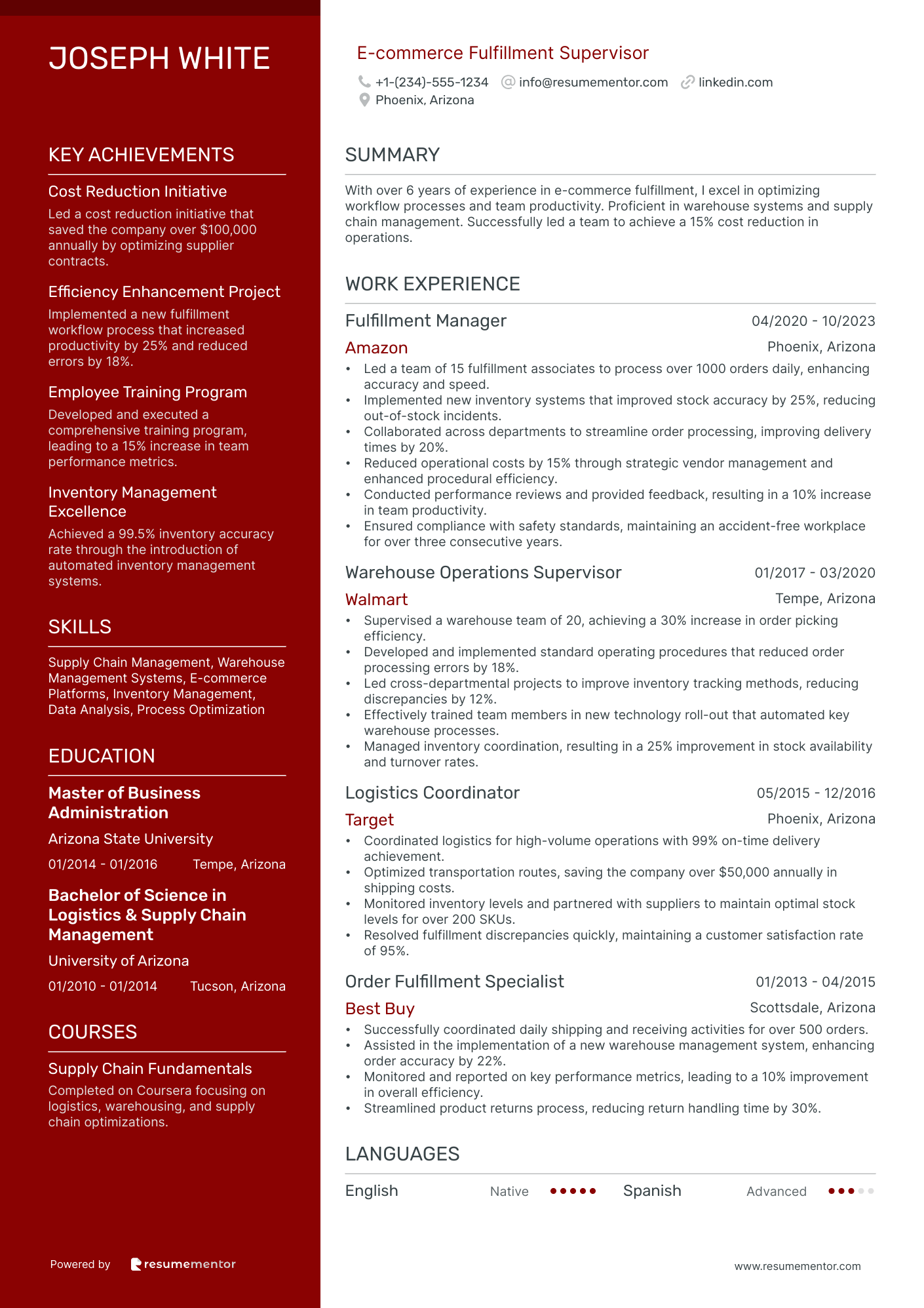 JOSEPH WHITE

KEY ACHIEVEMENTS

Cost Reduction Initiative

Led a cost reduction initiative that saved the company over $100,000 annually by optimizing supplier contracts.

Efficiency Enhancement Project

Implemented a new fulfillment workflow process that increased productivity by 25% and reduced errors by 18%.

Employee Training Program

Developed and executed a comprehensive training program, leading to a 15% increase in team performance metrics.

Inventory Management Excellence

Achieved a 99.5% inventory accuracy rate through the introduction of automated inventory management systems.

SKILLS

Supply Chain Management, Warehouse Management Systems, E-commerce Platforms, Inventory Management, Data Analysis, Process Optimization

EDUCATION

Master of Business Administration

Arizona State University

01/2014 - 01/2016 Tempe, Arizona

Bachelor of Science in Logistics & Supply Chain Management

University of Arizona

01/2010 - 01/2014 Tucson, Arizona

COURSES

Supply Chain Fundamentals

Completed on Coursera focusing on logistics, warehousing, and supply chain optimizations.

Powered by resumementor

E-commerce Fulfillment Supervisor

+1-(234)-555-1234 info@resumementor.com linkedin.com
Phoenix, Arizona

SUMMARY

With over 6 years of experience in e-commerce fulfillment, I excel in optimizing workflow processes and team productivity. Proficient in warehouse systems and supply chain management. Successfully led a team to achieve a 15% cost reduction in operations.

WORK EXPERIENCE

Fulfillment Manager 04/2020 - 10/2023
Amazon Phoenix, Arizona
• Led a team of 15 fulfillment associates to process over 1000 orders daily, enhancing accuracy and speed.
• Implemented new inventory systems that improved stock accuracy by 25%, reducing out-of-stock incidents.
• Collaborated across departments to streamline order processing, improving delivery times by 20%.
• Reduced operational costs by 15% through strategic vendor management and enhanced procedural efficiency.
• Conducted performance reviews and provided feedback, resulting in a 10% increase in team productivity.
• Ensured compliance with safety standards, maintaining an accident-free workplace for over three consecutive years.

Warehouse Operations Supervisor 01/2017 - 03/2020
Walmart Tempe, Arizona
• Supervised a warehouse team of 20, achieving a 30% increase in order picking efficiency.
• Developed and implemented standard operating procedures that reduced order processing errors by 18%.
• Led cross-departmental projects to improve inventory tracking methods, reducing discrepancies by 12%.
• Effectively trained team members in new technology roll-out that automated key warehouse processes.
• Managed inventory coordination, resulting in a 25% improvement in stock availability and turnover rates.

Logistics Coordinator 05/2015 - 12/2016
Target Phoenix, Arizona
• Coordinated logistics for high-volume operations with 99% on-time delivery achievement.
• Optimized transportation routes, saving the company over $50,000 annually in shipping costs.
• Monitored inventory levels and partnered with suppliers to maintain optimal stock levels for over 200 SKUs.
• Resolved fulfillment discrepancies quickly, maintaining a customer satisfaction rate of 95%.

Order Fulfillment Specialist 01/2013 - 04/2015
Best Buy Scottsdale, Arizona
• Successfully coordinated daily shipping and receiving activities for over 500 orders.
• Assisted in the implementation of a new warehouse management system, enhancing order accuracy by 22%.
• Monitored and reported on key performance metrics, leading to a 10% improvement in overall efficiency.
• Streamlined product returns process, reducing return handling time by 30%.

LANGUAGES

English Native Spanish Advanced

www.resumementor.com